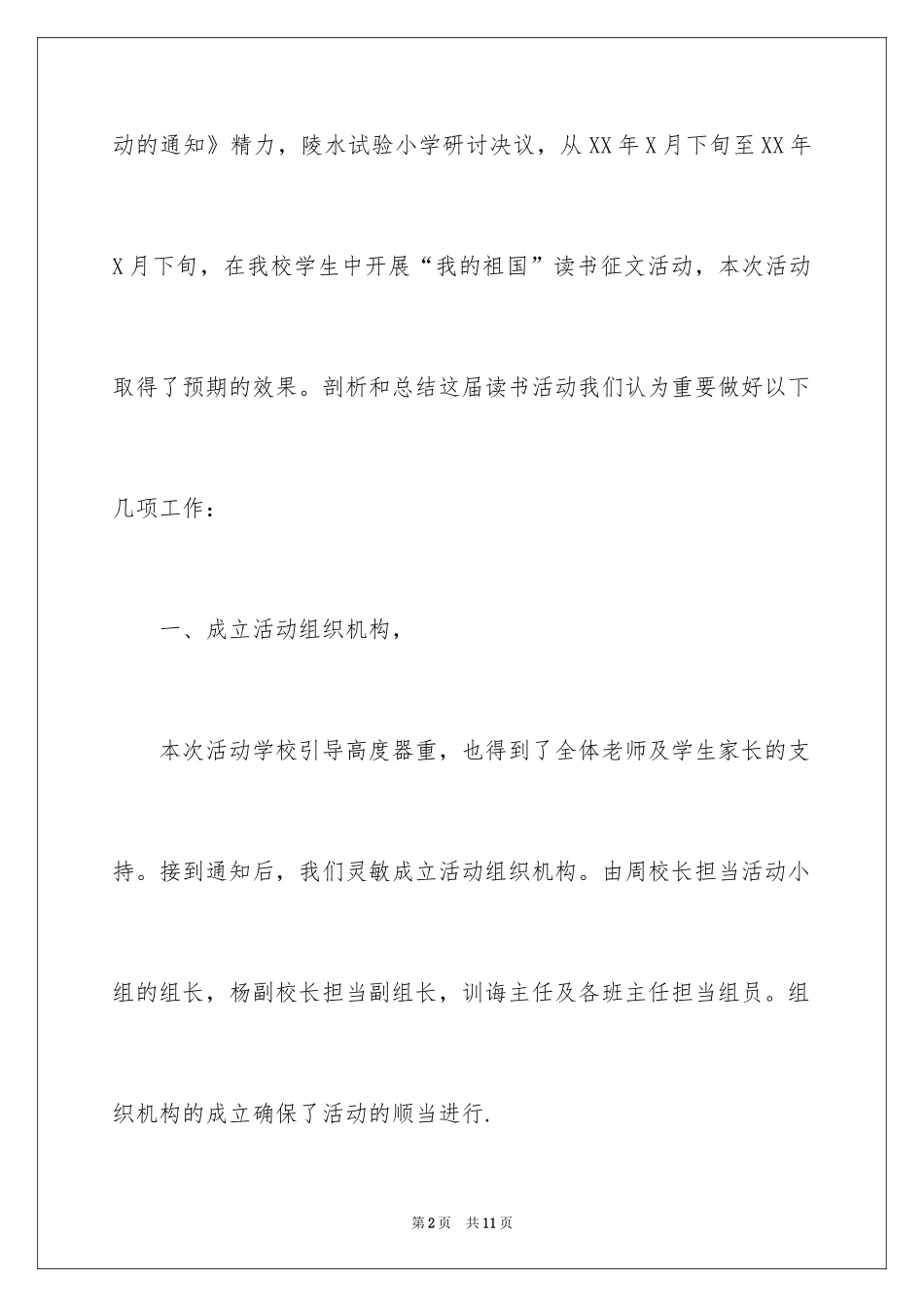 动的通知》精力，陵水试验小学研讨决议，从XX年X月下旬至XX年X月下旬，在我校学生中开展“我的祖国”读书征文活动，本次活动取得了预期的效果。剖析和总结这届读书活动我们认为重要做好以下几项工作：

一、成立活动组织机构，

本次活动学校引导高度器重，也得到了全体老师及学生家长的支持。接到通知后，我们灵敏成立活动组织机构。由周校长担当活动小组的组长，杨副校长担当副组长，训诲主任及各班主任担当组员。组织机构的成立确保了活动的顺当进行.

第2页 共11页